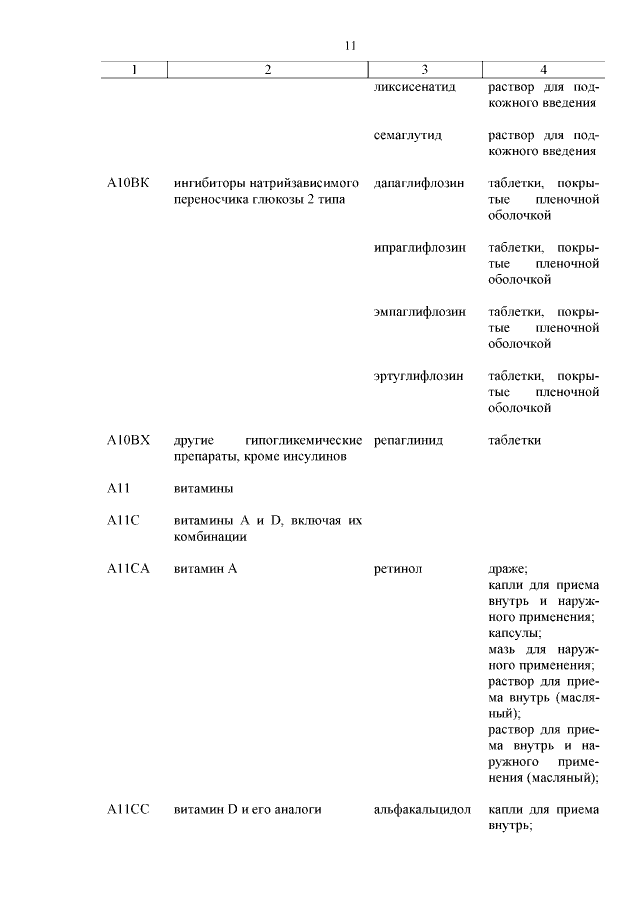 11

| 1 | 2 | 3 | 4 |
|---|---|---|---|
| | | ликсисенатид | раствор для подкожного введения |
| | | семаглутид | раствор для подкожного введения |
| A10BK | ингибиторы натрийзависимого переносчика глюкозы 2 типа | дапаглифлозин | таблетки, покрытые пленочной оболочкой |
| | | ипраглифлозин | таблетки, покрытые пленочной оболочкой |
| | | эмпаглифлозин | таблетки, покрытые пленочной оболочкой |
| | | эртуглифлозин | таблетки, покрытые пленочной оболочкой |
| A10BX | другие гипогликемические препараты, кроме инсулинов | репаглинид | таблетки |
| A11 | витамины | | |
| A11C | витамины A и D, включая их комбинации | | |
| A11CA | витамин A | ретинол | драже; капли для приема внутрь и наружного применения; капсулы; мазь для наружного применения; раствор для приема внутрь (масляный); раствор для приема внутрь и наружного применения (масляный); |
| A11CC | витамин D и его аналоги | альфакальцидол | капли для приема внутрь; |